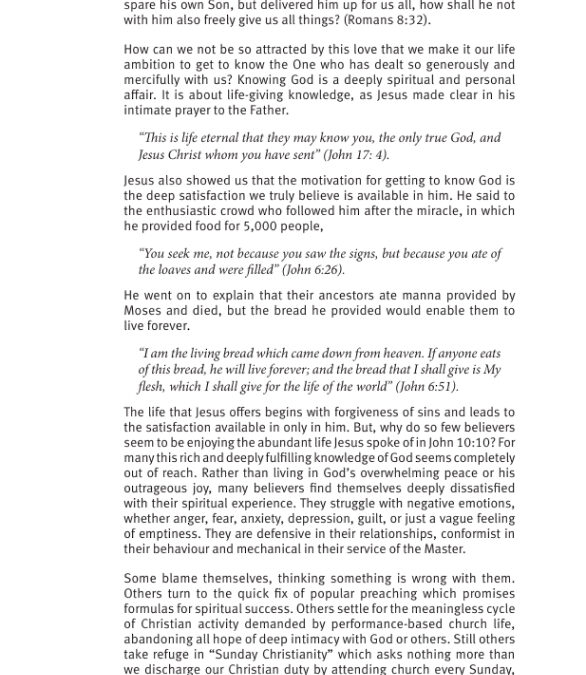 spare his own Son, but delivered him up for us all, how shall he not with him also freely give us all things? (Romans 8:32).

How can we not be so attracted by this love that we make it our life ambition to get to know the One who has dealt so generously and mercifully with us? Knowing God is a deeply spiritual and personal affair. It is about life-giving knowledge, as Jesus made clear in his intimate prayer to the Father.

"This is life eternal that they may know you, the only true God, and Jesus Christ whom you have sent" (John 17: 4).

Jesus also showed us that the motivation for getting to know God is the deep satisfaction we truly believe is available in him. He said to the enthusiastic crowd who followed him after the miracle, in which he provided food for 5,000 people,

"You seek me, not because you saw the signs, but because you ate of the loaves and were filled" (John 6:26).

He went on to explain that their ancestors ate manna provided by Moses and died, but the bread he provided would enable them to live forever.

"I am the living bread which came down from heaven. If anyone eats of this bread, he will live forever; and the bread that I shall give is My flesh, which I shall give for the life of the world" (John 6:51).

The life that Jesus offers begins with forgiveness of sins and leads to the satisfaction available in only in him. But, why do so few believers seem to be enjoying the abundant life Jesus spoke of in John 10:10? For many this rich and deeply fulfilling knowledge of God seems completely out of reach. Rather than living in God's overwhelming peace or his outrageous joy, many believers find themselves deeply dissatisfied with their spiritual experience. They struggle with negative emotions, whether anger, fear, anxiety, depression, guilt, or just a vague feeling of emptiness. They are defensive in their relationships, conformist in their behaviour and mechanical in their service of the Master.

Some blame themselves, thinking something is wrong with them. Others turn to the quick fix of popular preaching which promises formulas for spiritual success. Others settle for the meaningless cycle of Christian activity demanded by performance-based church life, abandoning all hope of deep intimacy with God or others. Still others take refuge in "Sunday Christianity" which asks nothing more than we discharge our Christian duty by attending church every Sunday,